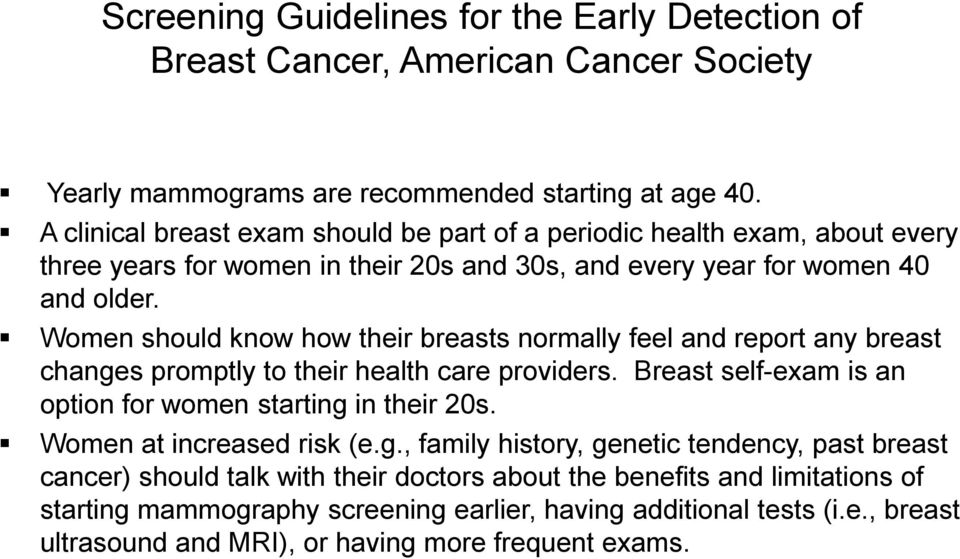 Screening Guidelines for the Early Detection of Breast Cancer, American Cancer Society

▪ Yearly mammograms are recommended starting at age 40.
▪ A clinical breast exam should be part of a periodic health exam, about every three years for women in their 20s and 30s, and every year for women 40 and older.
▪ Women should know how their breasts normally feel and report any breast changes promptly to their health care providers. Breast self-exam is an option for women starting in their 20s.
▪ Women at increased risk (e.g., family history, genetic tendency, past breast cancer) should talk with their doctors about the benefits and limitations of starting mammography screening earlier, having additional tests (i.e., breast ultrasound and MRI), or having more frequent exams.